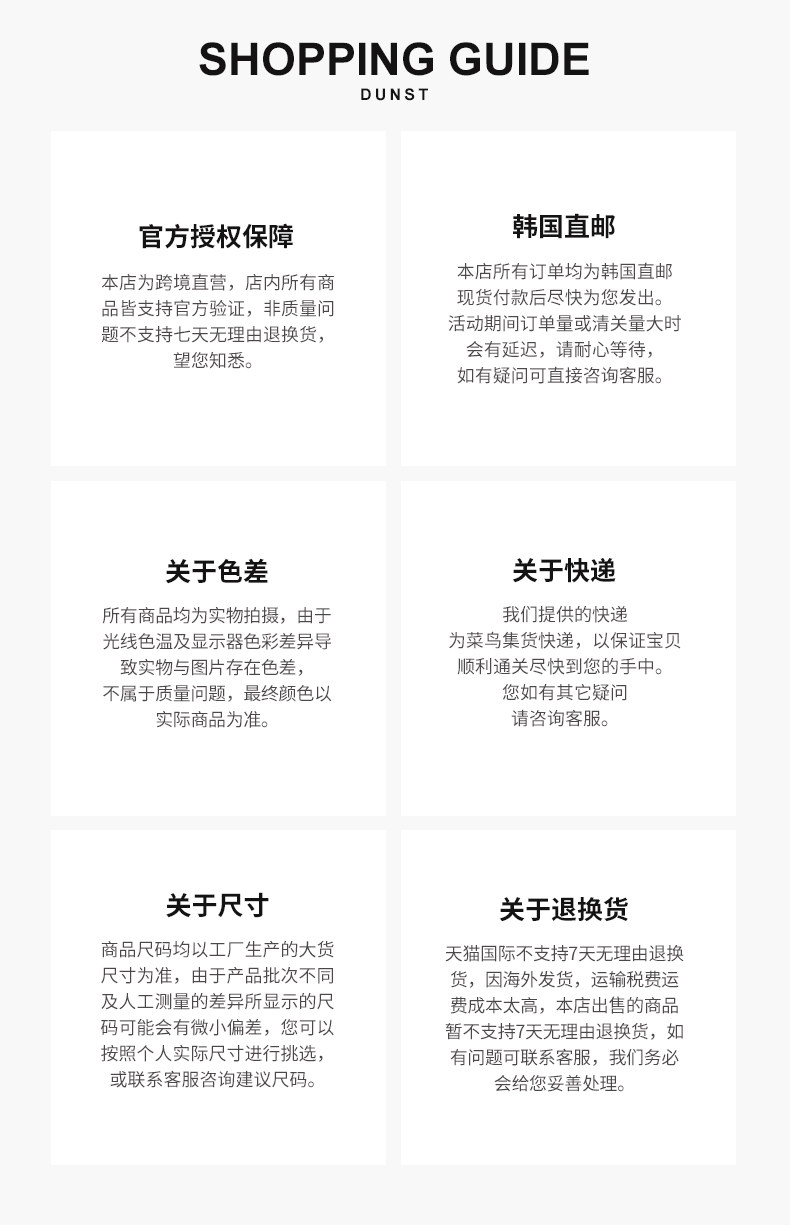 SHOPPING GUIDE
DUNST

官方授权保障

本店为跨境直营，店内所有商品皆支持官方验证，非质量问题不支持七天无理由退换货，望您知悉。

韩国直邮

本店所有订单均为韩国直邮现货付款后尽快为您发出。活动期间订单量或清关量大时会有延迟，请耐心等待，如有疑问可直接咨询客服。

关于色差

所有商品均为实物拍摄，由于光线色温及显示器色彩差异导致实物与图片存在色差，不属于质量问题，最终颜色以实际商品为准。

关于快递

我们提供的快递为菜鸟集货快递，以保证宝贝顺利通关尽快到您的手中。您如有其它疑问请咨询客服。

关于尺寸

商品尺码均以工厂生产的大货尺寸为准，由于产品批次不同及人工测量的差异所显示的尺码可能会有微小偏差，您可以按照个人实际尺寸进行挑选，或联系客服咨询建议尺码。

关于退换货

天猫国际不支持7天无理由退换货，因海外发货，运输税费运费成本太高，本店出售的商品暂不支持7天无理由退换货，如有问题可联系客服，我们务必会给您妥善处理。